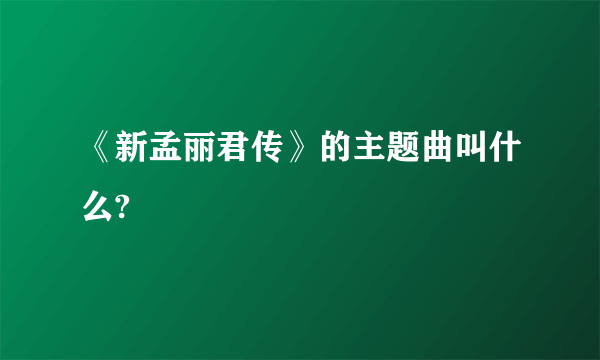 《新孟丽君传》的主题曲叫什么?